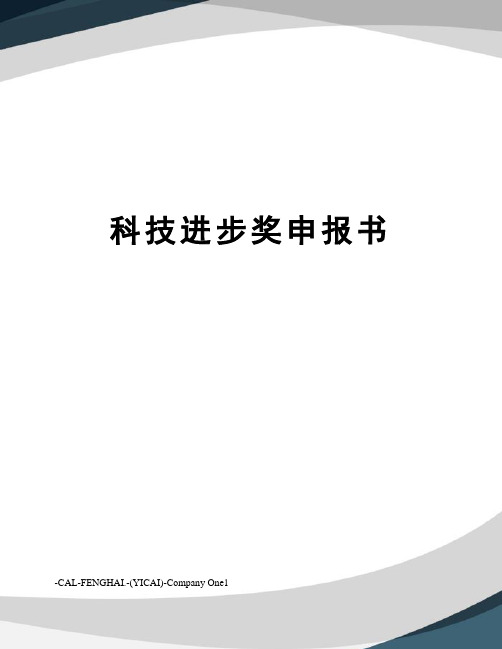 科技进步奖申报书

-CAL-FENGHAI.-(YICAI)-Company One1